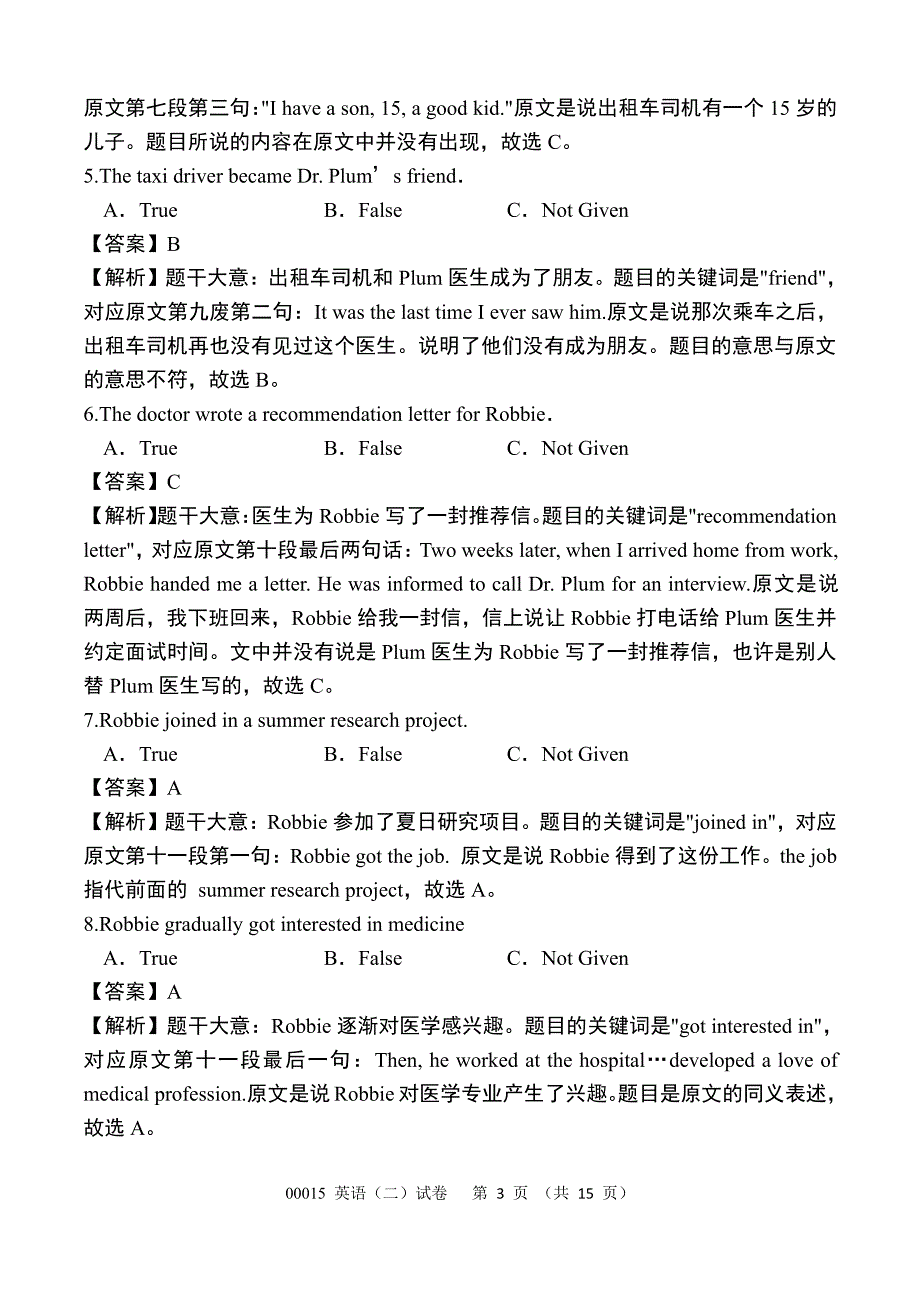 原文第七段第三句："I have a son, 15, a good kid."原文是说出租车司机有一个 15 岁的儿子。题目所说的内容在原文中并没有出现，故选 C。

5.The taxi driver became Dr. Plum’s friend.

A．True　　B．False　　C．Not Given

【答案】B

【解析】题干大意：出租车司机和 Plum 医生成为了朋友。题目的关键词是"friend"，对应原文第九废第二句：It was the last time I ever saw him.原文是说那次乘车之后，出租车司机再也没有见过这个医生。说明了他们没有成为朋友。题目的意思与原文的意思不符，故选 B。

6.The doctor wrote a recommendation letter for Robbie.

A．True　　B．False　　C．Not Given

【答案】C

【解析】题干大意：医生为 Robbie 写了一封推荐信。题目的关键词是"recommendation letter"，对应原文第十段最后两句话：Two weeks later, when I arrived home from work, Robbie handed me a letter. He was informed to call Dr. Plum for an interview.原文是说两周后，我下班回来，Robbie 给我一封信，信上说让 Robbie 打电话给 Plum 医生并约定面试时间。文中并没有说是 Plum 医生为 Robbie 写了一封推荐信，也许是别人替 Plum 医生写的，故选 C。

7.Robbie joined in a summer research project.

A．True　　B．False　　C．Not Given

【答案】A

【解析】题干大意：Robbie 参加了夏日研究项目。题目的关键词是"joined in"，对应原文第十一段第一句：Robbie got the job. 原文是说 Robbie 得到了这份工作。the job 指代前面的 summer research project，故选 A。

8.Robbie gradually got interested in medicine

A．True　　B．False　　C．Not Given

【答案】A

【解析】题干大意：Robbie 逐渐对医学感兴趣。题目的关键词是"got interested in"，对应原文第十一段最后一句：Then, he worked at the hospital…developed a love of medical profession.原文是说 Robbie 对医学专业产生了兴趣。题目是原文的同义表述，故选 A。

00015 英语（二）试卷　第 3 页　（共 15 页）